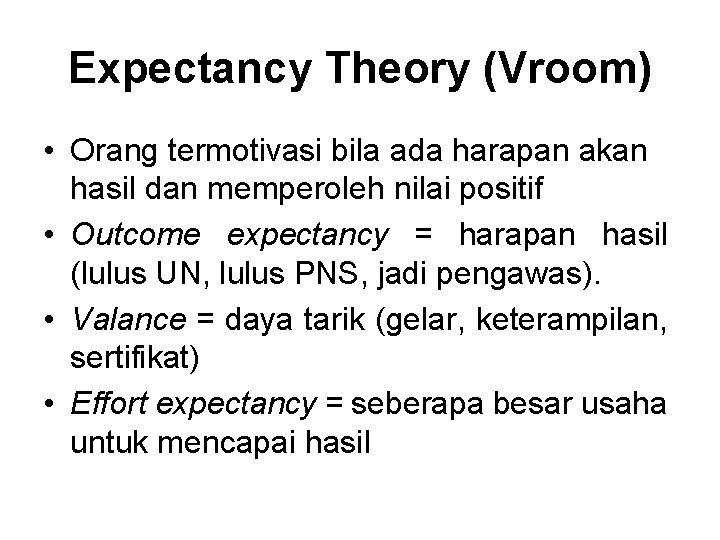 Expectancy Theory (Vroom)

• Orang termotivasi bila ada harapan akan hasil dan memperoleh nilai positif

• Outcome expectancy = harapan hasil (lulus UN, lulus PNS, jadi pengawas).

• Valance = daya tarik (gelar, keterampilan, sertifikat)

• Effort expectancy = seberapa besar usaha untuk mencapai hasil